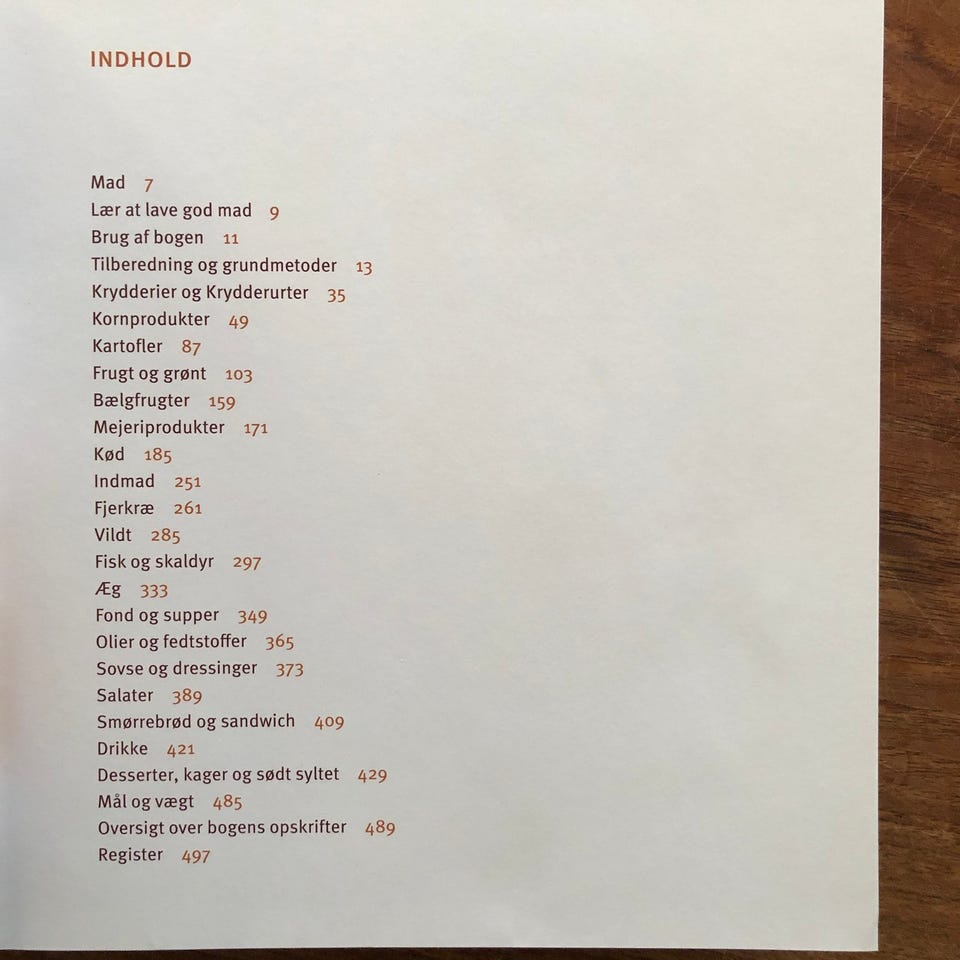 INDHOLD

Mad 7
Lær at lave god mad 9
Brug af bogen 11
Tilberedning og grundmetoder 13
Krydderier og Krydderurter 35
Kornprodukter 49
Kartofler 87
Frugt og grønt 103
Bælgfrugter 159
Mejeriprodukter 171
Kød 185
Indmad 251
Fjerkræ 261
Vildt 285
Fisk og skaldyr 297
Æg 333
Fond og supper 349
Olier og fedtstoffer 365
Sovse og dressinger 373
Salater 389
Smørrebrød og sandwich 409
Drikke 421
Desserter, kager og sødt syltet 429
Mål og vægt 485
Oversigt over bogens opskrifter 489
Register 497